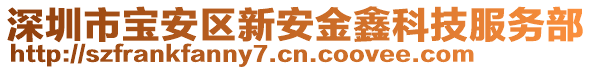 深圳市宝安区新安金鑫科技服务部
http://szfrankfanny7.cn.coovee.com